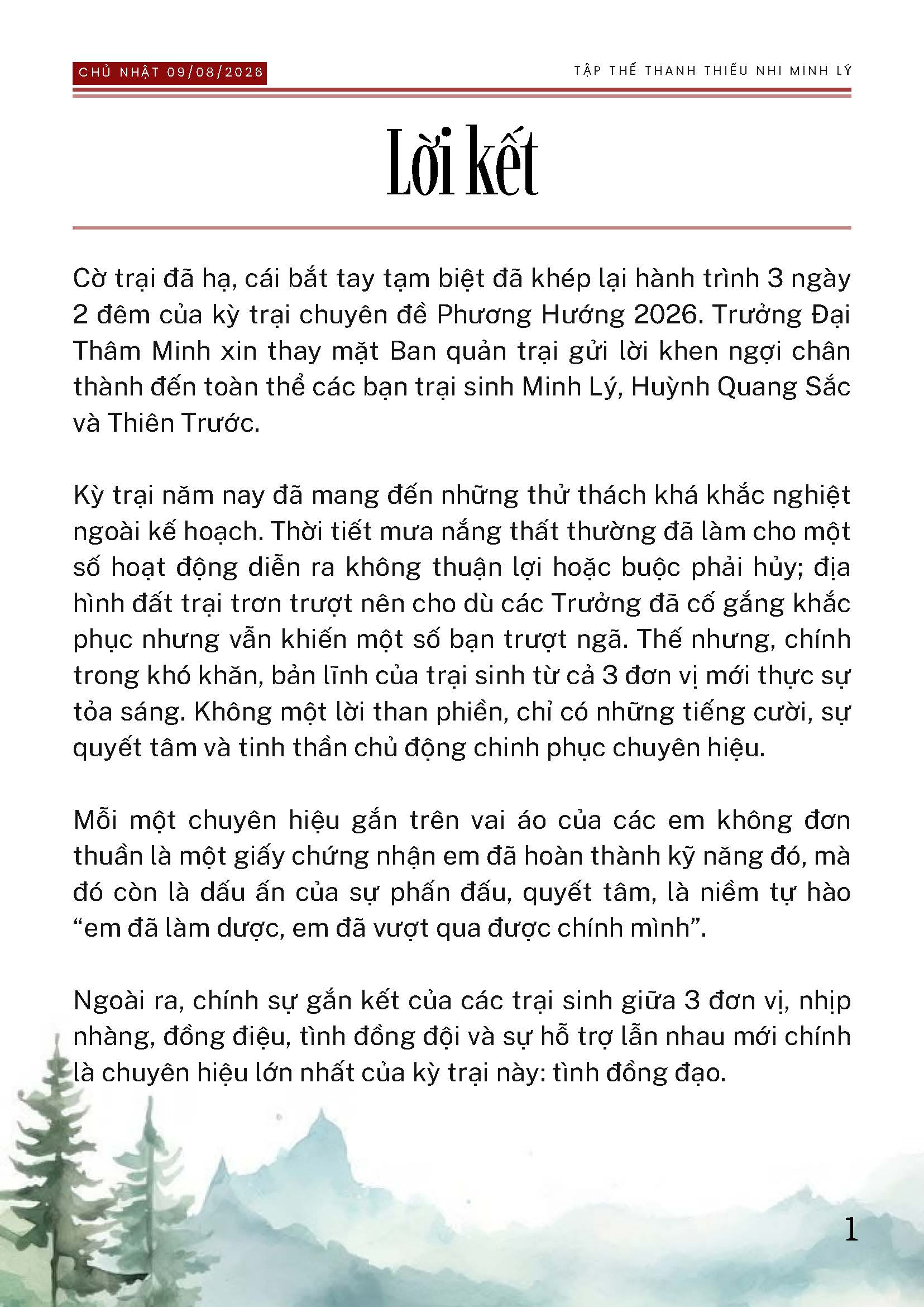 CHỦ NHẬT 09/08/2026

TẬP THỂ THANH THIẾU NHI MINH LÝ

Lời kết

Cờ trại đã hạ, cái bắt tay tạm biệt đã khép lại hành trình 3 ngày 2 đêm của kỳ trại chuyên đề Phương Hướng 2026. Trưởng Đại Thâm Minh xin thay mặt Ban quản trại gửi lời khen ngợi chân thành đến toàn thể các bạn trại sinh Minh Lý, Huỳnh Quang Sắc và Thiên Trước.

Kỳ trại năm nay đã mang đến những thử thách khá khắc nghiệt ngoài kế hoạch. Thời tiết mưa nắng thất thường đã làm cho một số hoạt động diễn ra không thuận lợi hoặc buộc phải hủy; địa hình đất trại trơn trượt nên cho dù các Trưởng đã cố gắng khắc phục nhưng vẫn khiến một số bạn trượt ngã. Thế nhưng, chính trong khó khăn, bản lĩnh của trại sinh từ cả 3 đơn vị mới thực sự tỏa sáng. Không một lời than phiền, chỉ có những tiếng cười, sự quyết tâm và tinh thần chủ động chinh phục chuyên hiệu.

Mỗi một chuyên hiệu gắn trên vai áo của các em không đơn thuần là một giấy chứng nhận em đã hoàn thành kỹ năng đó, mà đó còn là dấu ấn của sự phấn đấu, quyết tâm, là niềm tự hào “em đã làm dược, em đã vượt qua được chính mình”.

Ngoài ra, chính sự gắn kết của các trại sinh giữa 3 đơn vị, nhịp nhàng, đồng điệu, tình đồng đội và sự hỗ trợ lẫn nhau mới chính là chuyên hiệu lớn nhất của kỳ trại này: tình đồng đạo.

1